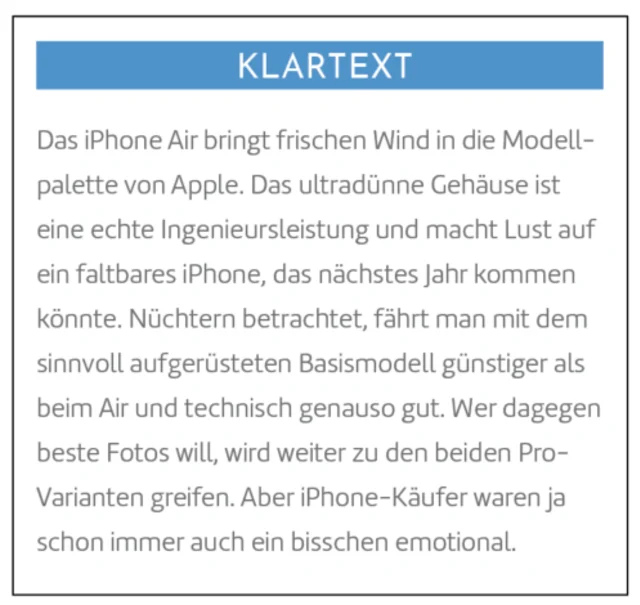 KLARTEXT

Das iPhone Air bringt frischen Wind in die Modellpalette von Apple. Das ultradünne Gehäuse ist eine echte Ingenieursleistung und macht Lust auf ein faltbares iPhone, das nächstes Jahr kommen könnte. Nüchtern betrachtet, fährt man mit dem sinnvoll aufgerüsteten Basismodell günstiger als beim Air und technisch genauso gut. Wer dagegen beste Fotos will, wird weiter zu den beiden Pro-Varianten greifen. Aber iPhone-Käufer waren ja schon immer auch ein bisschen emotional.